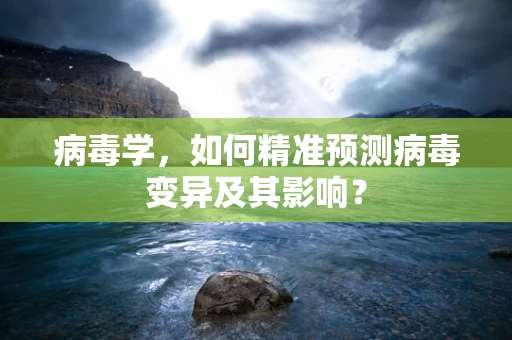 病毒学，如何精准预测病毒变异及其影响？